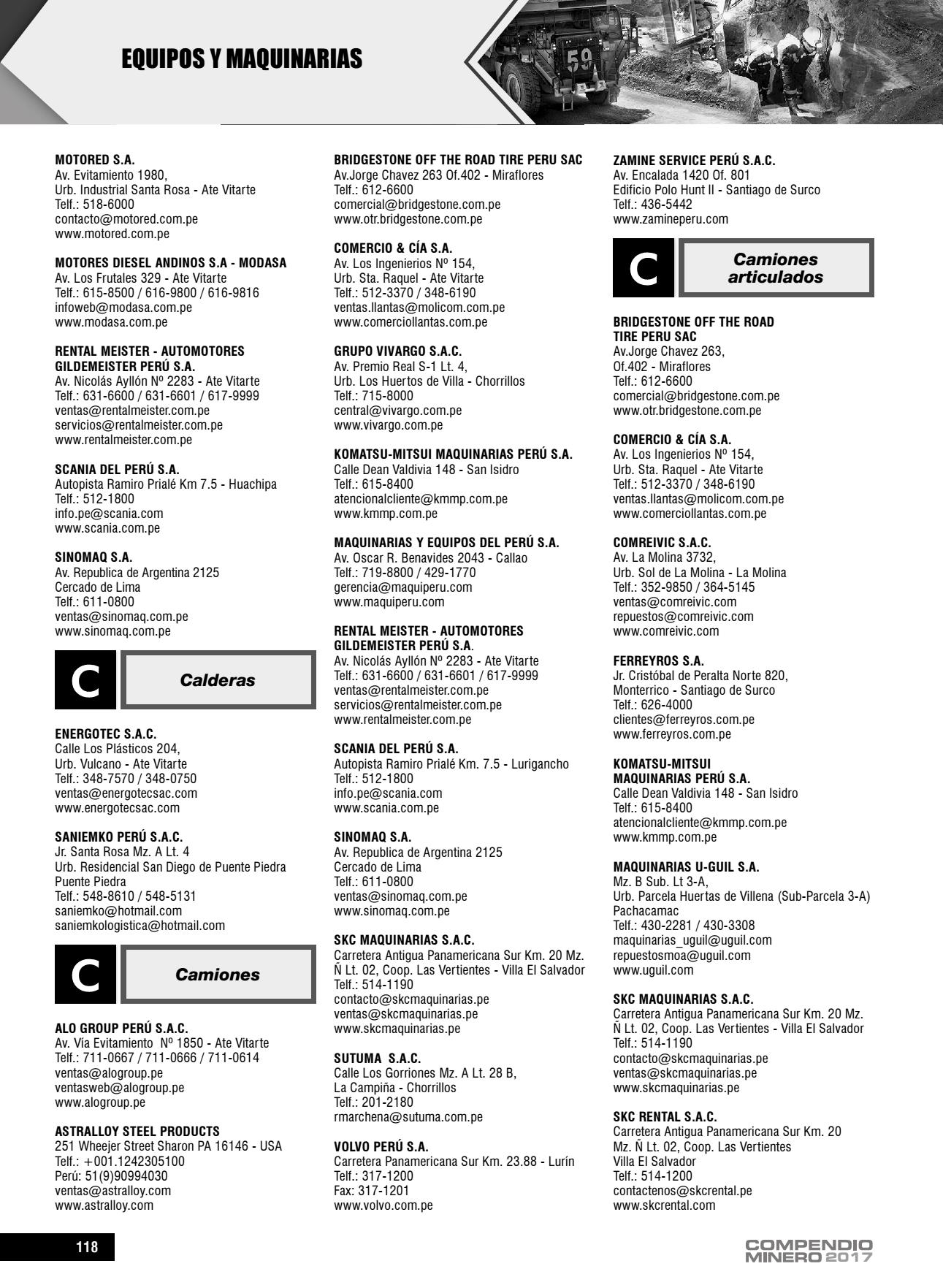 EQUIPOS Y MAQUINARIAS

59

MOTORED S.A.
Av. Evitamiento 1980,
Urb. Industrial Santa Rosa - Ate Vitarte
Telf.: 518-6000
contacto@motored.com.pe
www.motored.com.pe

MOTORES DIESEL ANDINOS S.A - MODASA
Av. Los Frutales 329 - Ate Vitarte
Telf.: 615-8500 / 616-9800 / 616-9816
infoweb@modasa.com.pe
www.modasa.com.pe

RENTAL MEISTER - AUTOMOTORES GILDEMEISTER PERÚ S.A.
Av. Nicolás Ayllón Nº 2283 - Ate Vitarte
Telf.: 631-6600 / 631-6601 / 617-9999
ventas@rentalmeister.com.pe
servicios@rentalmeister.com.pe
www.rentalmeister.com.pe

SCANIA DEL PERÚ S.A.
Autopista Ramiro Prialé Km 7.5 - Huachipa
Telf.: 512-1800
info.pe@scania.com
www.scania.com.pe

SINOMAQ S.A.
Av. Republica de Argentina 2125
Cercado de Lima
Telf.: 611-0800
ventas@sinomaq.com.pe
www.sinomaq.com.pe

C
Calderas

ENERGOTEC S.A.C.
Calle Los Plásticos 204,
Urb. Vulcano - Ate Vitarte
Telf.: 348-7570 / 348-0750
ventas@energotecsac.com
www.energotecsac.com

SANIEMKO PERÚ S.A.C.
Jr. Santa Rosa Mz. A Lt. 4
Urb. Residencial San Diego de Puente Piedra
Puente Piedra
Telf.: 548-8610 / 548-5131
saniemko@hotmail.com
saniemkologistica@hotmail.com

C
Camiones

ALO GROUP PERÚ S.A.C.
Av. Vía Evitamiento Nº 1850 - Ate Vitarte
Telf.: 711-0667 / 711-0666 / 711-0614
ventas@alogroup.pe
ventasweb@alogroup.pe
www.alogroup.pe

ASTRALLOY STEEL PRODUCTS
251 Wheejer Street Sharon PA 16146 - USA
Telf.: +001.1242305100
Perú: 51(9)90994030
ventas@astralloy.com
www.astralloy.com

BRIDGESTONE OFF THE ROAD TIRE PERU SAC
Av.Jorge Chavez 263 Of.402 - Miraflores
Telf.: 612-6600
comercial@bridgestone.com.pe
www.otr.bridgestone.com.pe

COMERCIO & CÍA S.A.
Av. Los Ingenierios Nº 154,
Urb. Sta. Raquel - Ate Vitarte
Telf.: 512-3370 / 348-6190
ventas.llantas@molicom.com.pe
www.comerciollantas.com.pe

GRUPO VIVARGO S.A.C.
Av. Premio Real S-1 Lt. 4,
Urb. Los Huertos de Villa - Chorrillos
Telf.: 715-8000
central@vivargo.com.pe
www.vivargo.com.pe

KOMATSU-MITSUI MAQUINARIAS PERÚ S.A.
Calle Dean Valdivia 148 - San Isidro
Telf.: 615-8400
atencionalcliente@kmmp.com.pe
www.kmmp.com.pe

MAQUINARIAS Y EQUIPOS DEL PERÚ S.A.
Av. Oscar R. Benavides 2043 - Callao
Telf.: 719-8800 / 429-1770
gerencia@maquiperu.com
www.maquiperu.com

RENTAL MEISTER - AUTOMOTORES GILDEMEISTER PERÚ S.A.
Av. Nicolás Ayllón Nº 2283 - Ate Vitarte
Telf.: 631-6600 / 631-6601 / 617-9999
ventas@rentalmeister.com.pe
servicios@rentalmeister.com.pe
www.rentalmeister.com.pe

SCANIA DEL PERÚ S.A.
Autopista Ramiro Prialé Km. 7.5 - Lurigancho
Telf.: 512-1800
info.pe@scania.com
www.scania.com.pe

SINOMAQ S.A.
Av. Republica de Argentina 2125
Cercado de Lima
Telf.: 611-0800
ventas@sinomaq.com.pe
www.sinomaq.com.pe

SKC MAQUINARIAS S.A.C.
Carretera Antigua Panamericana Sur Km. 20 Mz. Ñ Lt. 02, Coop. Las Vertientes - Villa El Salvador
Telf.: 514-1190
contacto@skcmaquinarias.pe
ventas@skcmaquinarias.pe
www.skcmaquinarias.pe

SUTUMA S.A.C.
Calle Los Gorriones Mz. A Lt. 28 B,
La Campiña - Chorrillos
Telf.: 201-2180
rmarchena@sutuma.com.pe

VOLVO PERÚ S.A.
Carretera Panamericana Sur Km. 23.88 - Lurín
Telf.: 317-1200
Fax: 317-1201
www.volvo.com.pe

ZAMINE SERVICE PERÚ S.A.C.
Av. Encalada 1420 Of. 801
Edificio Polo Hunt II - Santiago de Surco
Telf.: 436-5442
www.zamineperu.com

C
Camiones articulados

BRIDGESTONE OFF THE ROAD TIRE PERU SAC
Av.Jorge Chavez 263,
Of.402 - Miraflores
Telf.: 612-6600
comercial@bridgestone.com.pe
www.otr.bridgestone.com.pe

COMERCIO & CÍA S.A.
Av. Los Ingenierios Nº 154,
Urb. Sta. Raquel - Ate Vitarte
Telf.: 512-3370 / 348-6190
ventas.llantas@molicom.com.pe
www.comerciollantas.com.pe

COMREIVIC S.A.C.
Av. La Molina 3732,
Urb. Sol de La Molina - La Molina
Telf.: 352-9850 / 364-5145
ventas@comreivic.com
repuestos@comreivic.com
www.comreivic.com

FERREYROS S.A.
Jr. Cristóbal de Peralta Norte 820,
Monterrico - Santiago de Surco
Telf.: 626-4000
clientes@ferreyros.com.pe
www.ferreyros.com.pe

KOMATSU-MITSUI MAQUINARIAS PERÚ S.A.
Calle Dean Valdivia 148 - San Isidro
Telf.: 615-8400
atencionalcliente@kmmp.com.pe
www.kmmp.com.pe

MAQUINARIAS U-GUIL S.A.
Mz. B Sub. Lt 3-A,
Urb. Parcela Huertas de Villena (Sub-Parcela 3-A)
Pachacamac
Telf.: 430-2281 / 430-3308
maquinarias_uguil@uguil.com
repuestosmoa@uguil.com
www.uguil.com

SKC MAQUINARIAS S.A.C.
Carretera Antigua Panamericana Sur Km. 20 Mz. Ñ Lt. 02, Coop. Las Vertientes - Villa El Salvador
Telf.: 514-1190
contacto@skcmaquinarias.pe
ventas@skcmaquinarias.pe
www.skcmaquinarias.pe

SKC RENTAL S.A.C.
Carretera Antigua Panamericana Sur Km. 20
Mz. Ñ Lt. 02, Coop. Las Vertientes
Villa El Salvador
Telf.: 514-1200
contactenos@skcrental.pe
www.skcrental.com

118

COMPENDIO MINERO 2017